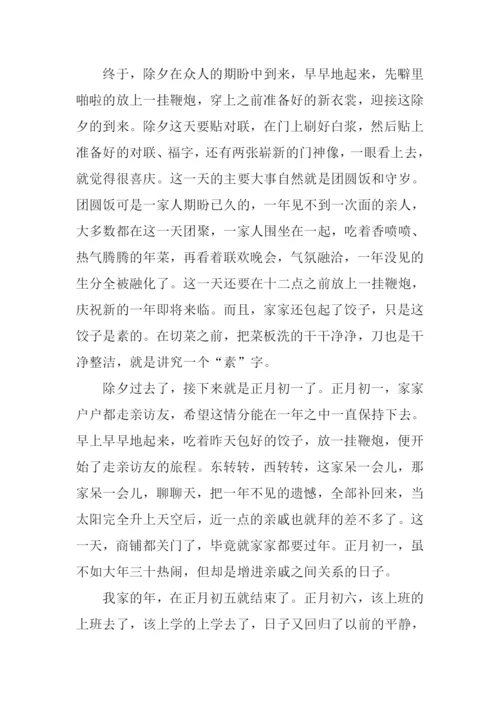 终于，除夕在众人的期盼中到来，早早地起来，先噼里啪啦的放上一挂鞭炮，穿上之前准备好的新衣裳，迎接这除夕的到来。除夕这天要贴对联，在门上刷好白浆，然后贴上准备好的对联、福字，还有两张崭新的门神像，一眼看上去，就觉得很喜庆。这一天的主要大事自然就是团圆饭和守岁。团圆饭可是一家人期盼已久的，一年见不到一次面的亲人，大多数都在这一天团聚，一家人围坐在一起，吃着香喷喷、热气腾腾的年菜，再看着联欢晚会，气氛融洽，一年没见的生分全被融化了。这一天还要在十二点之前放上一挂鞭炮，庆祝新的一年即将来临。而且，家家还包起了饺子，只是这饺子是素的。在切菜之前，把菜板洗的干干净净，刀也是干净整洁，就是讲究一个“素”字。

除夕过去了，接下来就是正月初一了。正月初一，家家户户都走亲访友，希望这情分能在一年之中一直保持下去。早上早早地起来，吃着昨天包好的饺子，放一挂鞭炮，便开始了走亲访友的旅程。东转转，西转转，这家呆一会儿，那家呆一会儿，聊聊天，把一年不见的遗憾，全部补回来，当太阳完全升上天空后，近一点的亲戚也就拜的差不多了。这一天，商铺都关门了，毕竟就家家都要过年。正月初一，虽不如大年三十热闹，但却是增进亲戚之间关系的日子。

我家的年，在正月初五就结束了。正月初六，该上班的上班去了，该上学的上学去了，日子又回归了以前的平静，